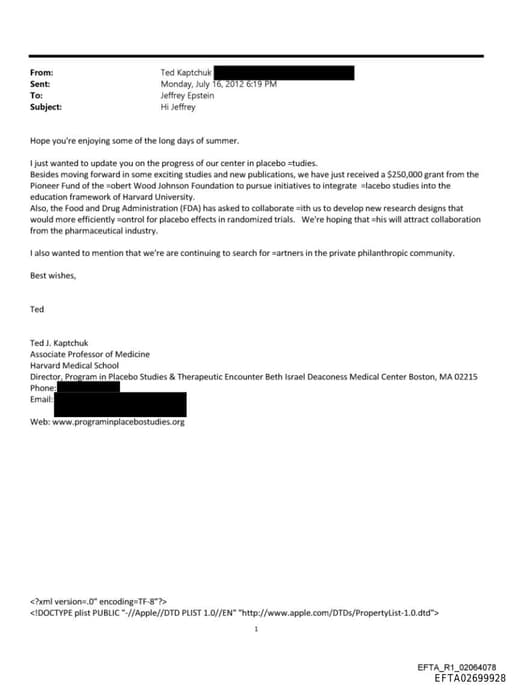 From: Ted Kaptchuk
Sent: Monday, July 16, 2012 6:19 PM
To: Jeffrey Epstein
Subject: Hi Jeffrey

Hope you're enjoying some of the long days of summer.

I just wanted to update you on the progress of our center in placebo =tudies.
Besides moving forward in some exciting studies and new publications, we have just received a $250,000 grant from the Pioneer Fund of the =obert Wood Johnson Foundation to pursue initiatives to integrate =lacebo studies into the education framework of Harvard University.
Also, the Food and Drug Administration (FDA) has asked to collaborate =ith us to develop new research designs that would more efficiently =ontrol for placebo effects in randomized trials. We're hoping that =his will attract collaboration from the pharmaceutical industry.

I also wanted to mention that we're are continuing to search for =artners in the private philanthropic community.

Best wishes,

Ted

Ted J. Kaptchuk
Associate Professor of Medicine
Harvard Medical School
Director, Program in Placebo Studies & Therapeutic Encounter Beth Israel Deaconess Medical Center Boston, MA 02215
Phone:
Email:

Web: www.programinplacebostudies.org

<?xml version=.0" encoding=TF-8"?>
<!DOCTYPE plist PUBLIC "-//Apple//DTD PLIST 1.0//EN" "http://www.apple.com/DTDs/PropertyList-1.0.dtd">

1

EFTA_R1_02064078
EFTA02699928